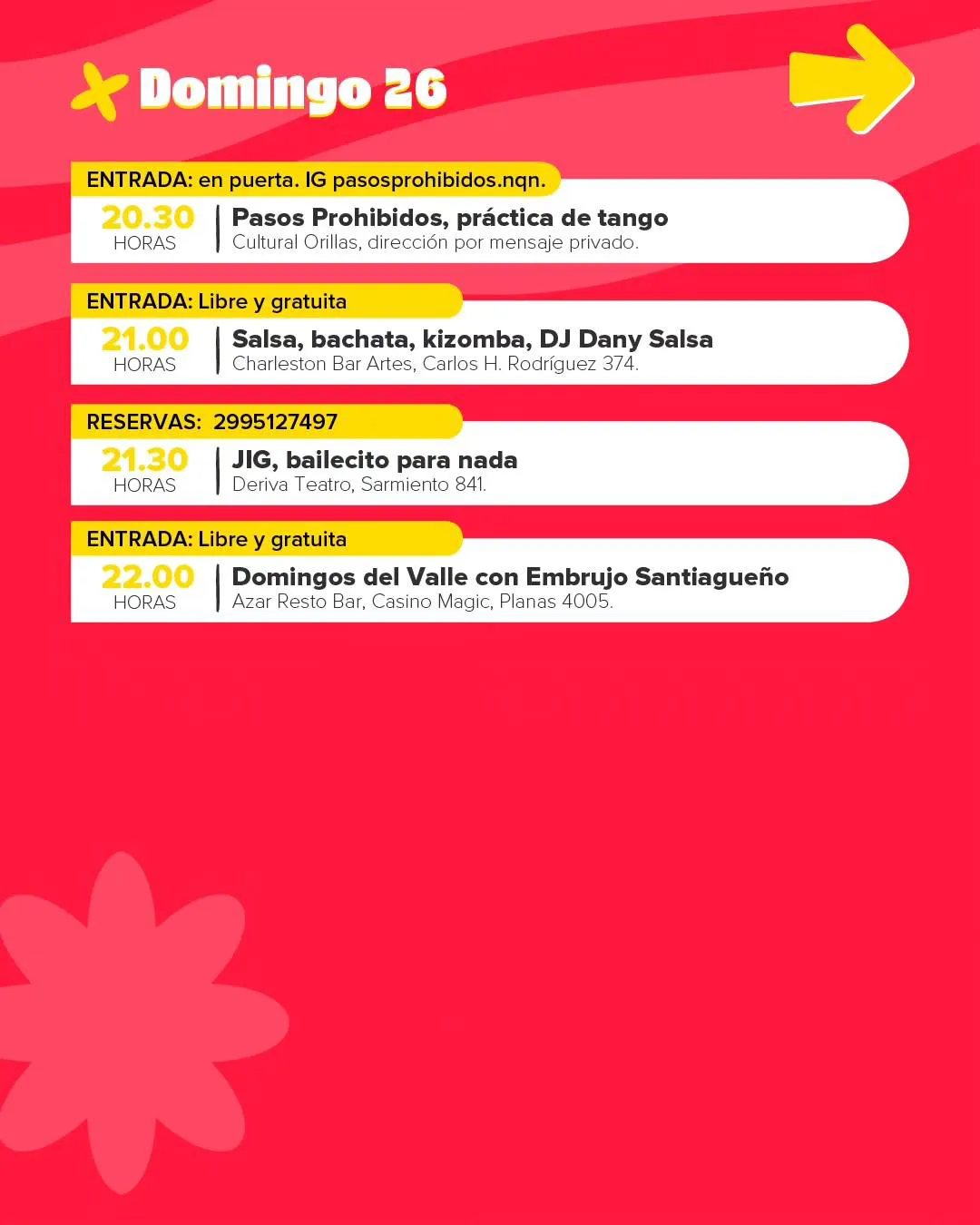 Domingo 26

ENTRADA: en puerta. IG pasosprohibidos.nqn.

20.30 HORAS

Pasos Prohibidos, práctica de tango
Cultural Orillas, dirección por mensaje privado.

ENTRADA: Libre y gratuita

21.00 HORAS

Salsa, bachata, kizomba, DJ Dany Salsa
Charleston Bar Artes, Carlos H. Rodríguez 374.

RESERVAS: 2995127497

21.30 HORAS

JIG, bailecito para nada
Deriva Teatro, Sarmiento 841.

ENTRADA: Libre y gratuita

22.00 HORAS

Domingos del Valle con Embrujo Santiagueño
Azar Resto Bar, Casino Magic, Planas 4005.